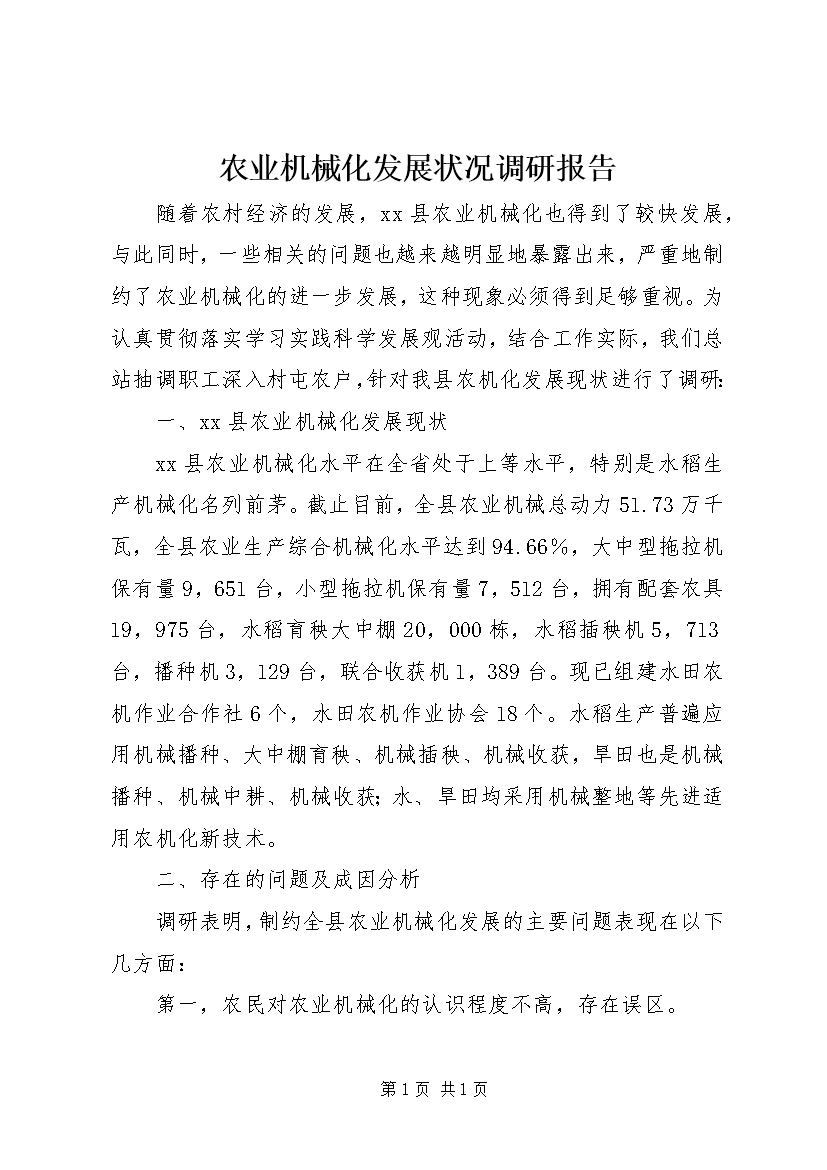 农业机械化发展状况调研报告

随着农村经济的发展，xx县农业机械化也得到了较快发展，与此同时，一些相关的问题也越来越明显地暴露出来，严重地制约了农业机械化的进一步发展，这种现象必须得到足够重视。为认真贯彻落实学习实践科学发展观活动，结合工作实际，我们总站抽调职工深入村屯农户，针对我县农机化发展现状进行了调研：

一、xx县农业机械化发展现状

xx县农业机械化水平在全省处于上等水平，特别是水稻生产机械化名列前茅。截止目前，全县农业机械总动力51.73万千瓦，全县农业生产综合机械化水平达到94.66%，大中型拖拉机保有量9，651台，小型拖拉机保有量7，512台，拥有配套农具19，975台，水稻育秧大中棚20，000栋，水稻插秧机5，713台，播种机3，129台，联合收获机1，389台。现已组建水田农机作业合作社6个，水田农机作业协会18个。水稻生产普遍应用机械播种、大中棚育秧、机械插秧、机械收获，旱田也是机械播种、机械中耕、机械收获；水、旱田均采用机械整地等先进适用农机化新技术。

二、存在的问题及成因分析

调研表明，制约全县农业机械化发展的主要问题表现在以下几方面：

第一，农民对农业机械化的认识程度不高，存在误区。

第1页 共1页